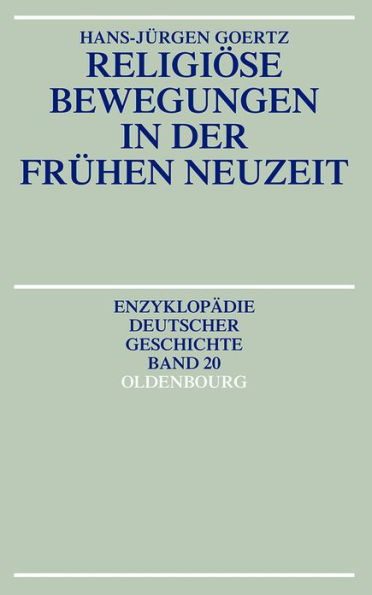 HANS-JÜRGEN GOERTZ
RELIGIÖSE BEWEGUNGEN IN DER FRÜHEN NEUZEIT

ENZYKLOPÄDIE DEUTSCHER GESCHICHTE BAND 20
OLDENBOURG